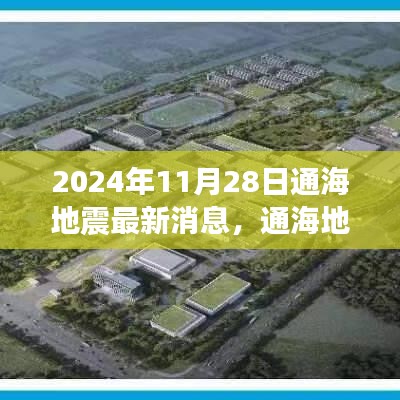 2024年11月28日通海地震最新消息，通海地